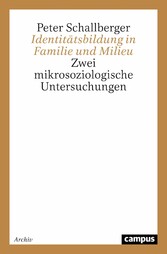 Peter Schallberger
Identitätsbildung in Familie und Milieu
Zwei mikrosoziologische Untersuchungen

Archiv

campus